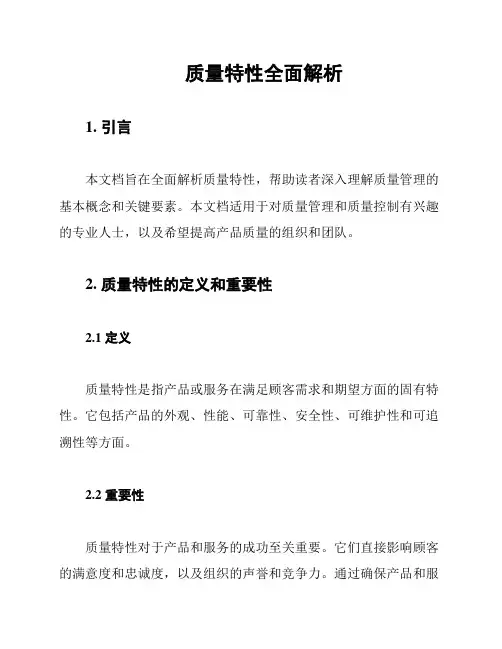 质量特性全面解析

1. 引言

本文档旨在全面解析质量特性，帮助读者深入理解质量管理的基本概念和关键要素。本文档适用于对质量管理和质量控制有兴趣的专业人士，以及希望提高产品质量的组织和团队。

2. 质量特性的定义和重要性

2.1 定义

质量特性是指产品或服务在满足顾客需求和期望方面的固有特性。它包括产品的外观、性能、可靠性、安全性、可维护性和可追溯性等方面。

2.2 重要性

质量特性对于产品和服务的成功至关重要。它们直接影响顾客的满意度和忠诚度，以及组织的声誉和竞争力。通过确保产品和服